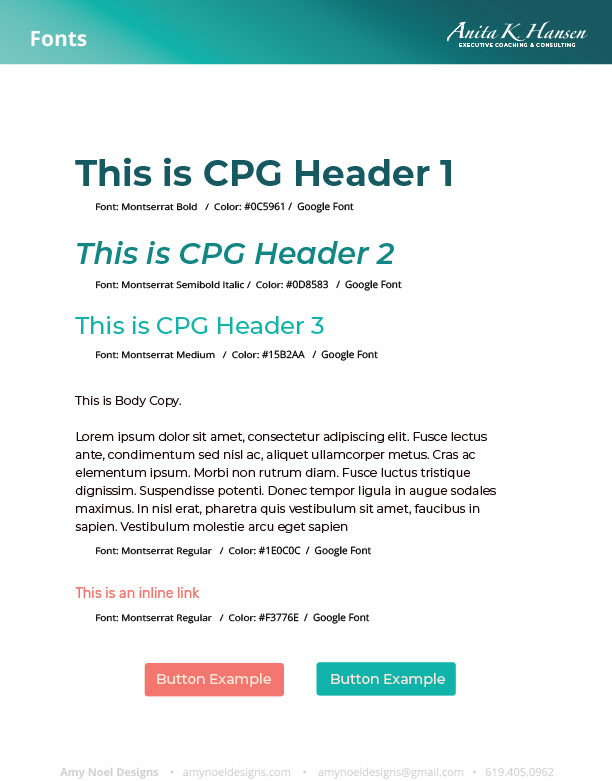 Fonts

Anita K Hansen
EXECUTIVE COACHING & CONSULTING

This is CPG Header 1

Font: Montserrat Bold / Color: #0C5961 / Google Font

This is CPG Header 2

Font: Montserrat Semibold Italic / Color: #0D8583 / Google Font

This is CPG Header 3

Font: Montserrat Medium / Color: #15B2AA / Google Font

This is Body Copy.

Lorem ipsum dolor sit amet, consectetur adipiscing elit. Fusce lectus ante, condimentum sed nisl ac, aliquet ullamcorper metus. Cras ac elementum ipsum. Morbi non rutrum diam. Fusce luctus tristique dignissim. Suspendisse potenti. Donec tempor ligula in augue sodales maximus. In nisl erat, pharetra quis vestibulum sit amet, faucibus in sapien. Vestibulum molestie arcu eget sapien

Font: Montserrat Regular / Color: #1E0C0C / Google Font

This is an inline link

Font: Montserrat Regular / Color: #F3776E / Google Font

Button Example

Button Example

Amy Noel Designs • amynoeldesigns.com • amynoeldesigns@gmail.com • 619.405.0962